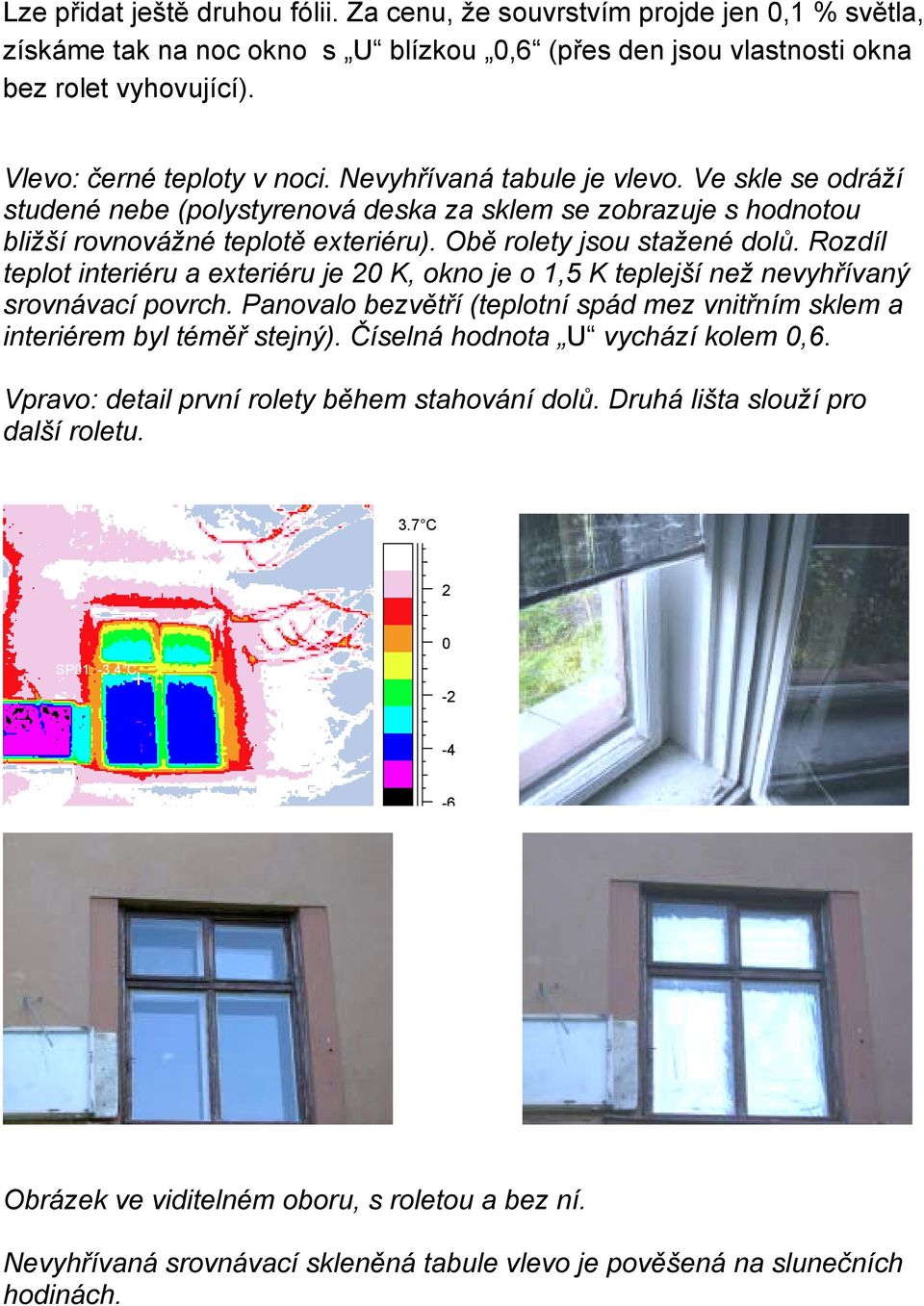 Lze přidat ještě druhou fólii. Za cenu, že souvrstvím projde jen 0,1 % světla, získáme tak na noc okno s „U“ blízkou „0,6“ (přes den jsou vlastnosti okna bez rolet vyhovující).

Vlevo: černé teploty v noci. Nevyhřívaná tabule je vlevo. Ve skle se odráží studené nebe (polystyrenová deska za sklem se zobrazuje s hodnotou bližší rovnovážné teplotě exteriéru). Obě rolety jsou stažené dolů. Rozdíl teplot interiéru a exteriéru je 20 K, okno je o 1,5 K teplejší než nevyhřívaný srovnávací povrch. Panovalo bezvětří (teplotní spád mez vnitřním sklem a interiérem byl téměř stejný). Číselná hodnota „U“ vychází kolem 0,6.

Vpravo: detail první rolety během stahování dolů. Druhá lišta slouží pro další roletu.

SP01: -3.4°C

3.7°C
2
0
-2
-4
-6

Obrázek ve viditelném oboru, s roletou a bez ní.

Nevyhřívaná srovnávací skleněná tabule vlevo je pověšená na slunečních hodinách.